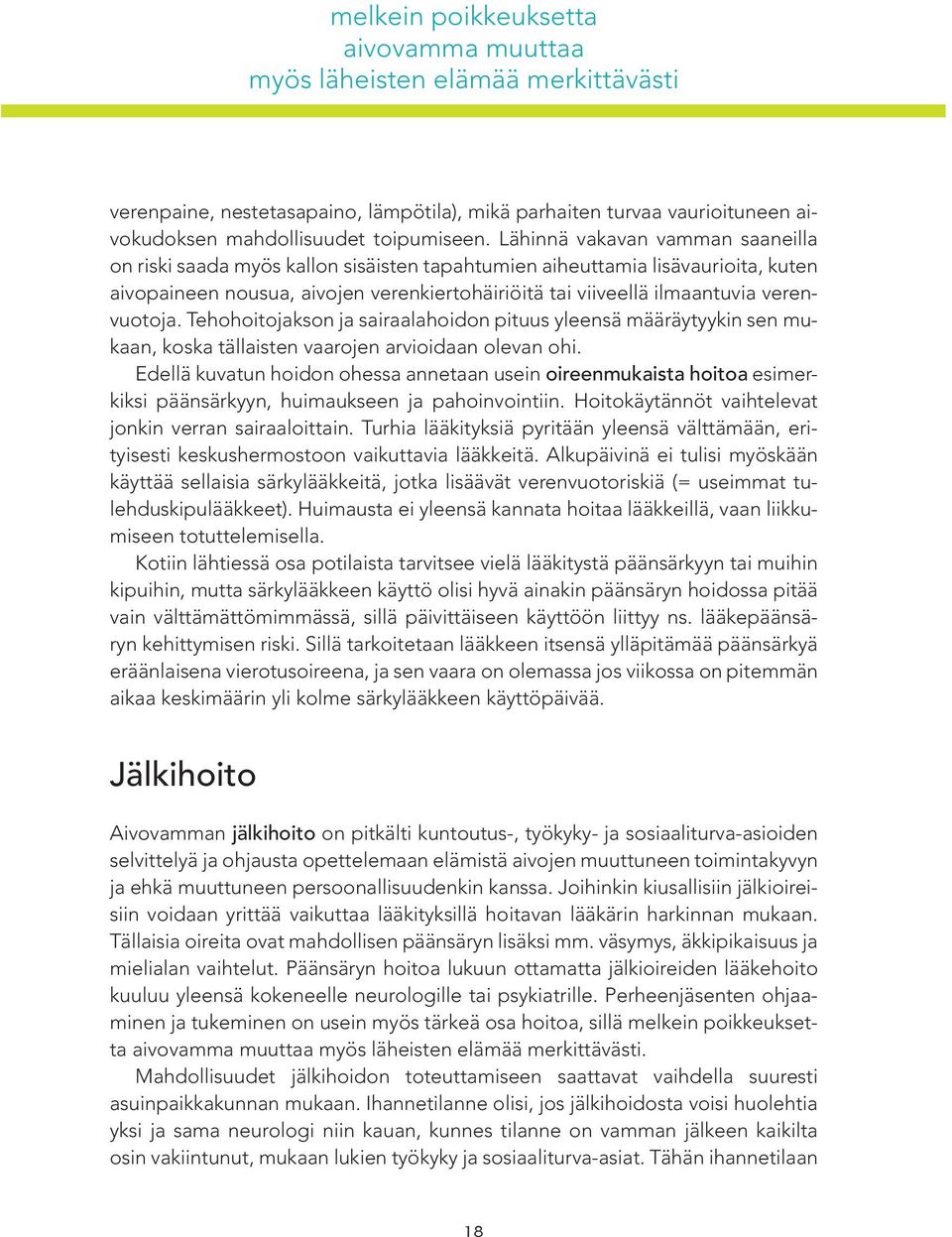 melkein poikkeuksetta
aivovamma muuttaa
myös läheisten elämää merkittävästi

verenpaine, nestetasapaino, lämpötila), mikä parhaiten turvaa vaurioituneen aivokudoksen mahdollisuudet toipumiseen. Lähinnä vakavan vamman saaneilla on riski saada myös kallon sisäisten tapahtumien aiheuttamia lisävaurioita, kuten aivopaineen nousua, aivojen verenkiertohäiriöitä tai viiveellä ilmaantuvia verenvuotoja. Tehohoitojakson ja sairaalahoidon pituus yleensä määräytyykin sen mukaan, koska tällaisten vaarojen arvioidaan olevan ohi.

Edellä kuvatun hoidon ohessa annetaan usein oireenmukaista hoitoa esimerkiksi päänsärkyyn, huimaukseen ja pahoinvointiin. Hoitokäytännöt vaihtelevat jonkin verran sairaaloittain. Turhia lääkityksiä pyritään yleensä välttämään, erityisesti keskushermostoon vaikuttavia lääkkeitä. Alkupäivinä ei tulisi myöskään käyttää sellaisia särkylääkkeitä, jotka lisäävät verenvuotoriskiä (= useimmat tulehduskipulääkkeet). Huimausta ei yleensä kannata hoitaa lääkkeillä, vaan liikkumiseen totuttelemisella.

Kotiin lähtiessä osa potilaista tarvitsee vielä lääkitystä päänsärkyyn tai muihin kipuihin, mutta särkylääkkeen käyttö olisi hyvä ainakin päänsäryn hoidossa pitää vain välttämättömimmässä, sillä päivittäiseen käyttöön liittyy ns. lääkepäänsäryn kehittymisen riski. Sillä tarkoitetaan lääkkeen itsensä ylläpitämää päänsärkyä eräänlaisena vierotusoireena, ja sen vaara on olemassa jos viikossa on pitemmän aikaa keskimäärin yli kolme särkylääkkeen käyttöpäivää.

Jälkihoito

Aivovamman jälkihoito on pitkälti kuntoutus-, työkyky- ja sosiaaliturva-asioiden selvittelyä ja ohjausta opettelemaan elämistä aivojen muuttuneen toimintakyvyn ja ehkä muuttuneen persoonallisuudenkin kanssa. Joihinkin kiusallisiin jälkioireisiin voidaan yrittää vaikuttaa lääkityksillä hoitavan lääkärin harkinnan mukaan. Tällaisia oireita ovat mahdollisen päänsäryn lisäksi mm. väsymys, äkkipikaisuus ja mielialan vaihtelut. Päänsäryn hoitoa lukuun ottamatta jälkioireiden lääkehoito kuuluu yleensä kokeneelle neurologille tai psykiatrille. Perheenjäsenten ohjaaminen ja tukeminen on usein myös tärkeä osa hoitoa, sillä melkein poikkeuksetta aivovamma muuttaa myös läheisten elämää merkittävästi.

Mahdollisuudet jälkihoidon toteuttamiseen saattavat vaihdella suuresti asuinpaikkakunnan mukaan. Ihannetilanne olisi, jos jälkihoidosta voisi huolehtia yksi ja sama neurologi niin kauan, kunnes tilanne on vamman jälkeen kaikilta osin vakiintunut, mukaan lukien työkyky ja sosiaaliturva-asiat. Tähän ihannetilaan

18